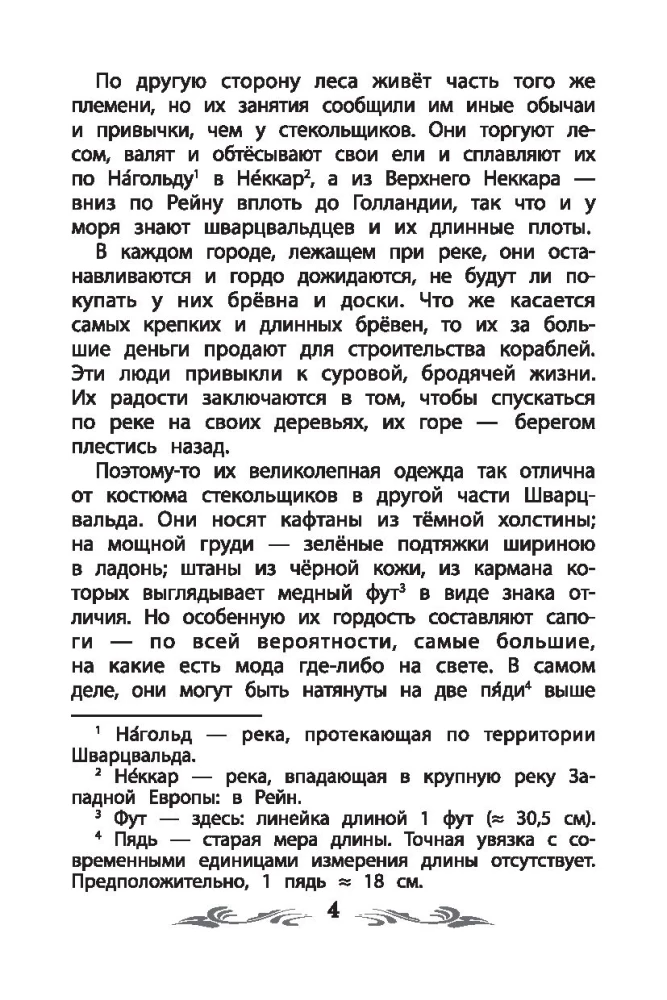 По другую сторону леса живёт часть того же племени, но их занятия сообщили им иные обычаи и привычки, чем у стекольщиков. Они торгуют лесом, валят и обтёсывают свои ели и сплавляют их по На́гольду$^1$ в Не́ккар$^2$, а из Верхнего Неккара — вниз по Рейну вплоть до Голландии, так что и у моря знают шварцвальдцев и их длинные плоты.

В каждом городе, лежащем при реке, они останавливаются и гордо дожидаются, не будут ли покупать у них брёвна и доски. Что же касается самых крепких и длинных брёвен, то их за большие деньги продают для строительства кораблей. Эти люди привыкли к суровой, бродячей жизни. Их радости заключаются в том, чтобы спускаться по реке на своих деревьях, их горе — берегом плестись назад.

Поэтому-то их великолепная одежда так отлична от костюма стекольщиков в другой части Шварцвальда. Они носят кафтаны из тёмной холстины; на мощной груди — зелёные подтяжки шириною в ладонь; штаны из чёрной кожи, из кармана которых выглядывает медный фут$^3$ в виде знака отличия. Но особенную их гордость составляют сапоги — по всей вероятности, самые большие, на какие есть мода где-либо на свете. В самом деле, они могут быть натянуты на две пя́ди$^4$ выше

$^1$ На́гольд — река, протекающая по территории Шварцвальда.
$^2$ Не́ккар — река, впадающая в крупную реку Западной Европы: в Рейн.
$^3$ Фут — здесь: линейка длиной 1 фут ($\approx$ 30,5 см).
$^4$ Пядь — старая мера длины. Точная увязка с современными единицами измерения длины отсутствует. Предположительно, 1 пядь $\approx$ 18 см.

4